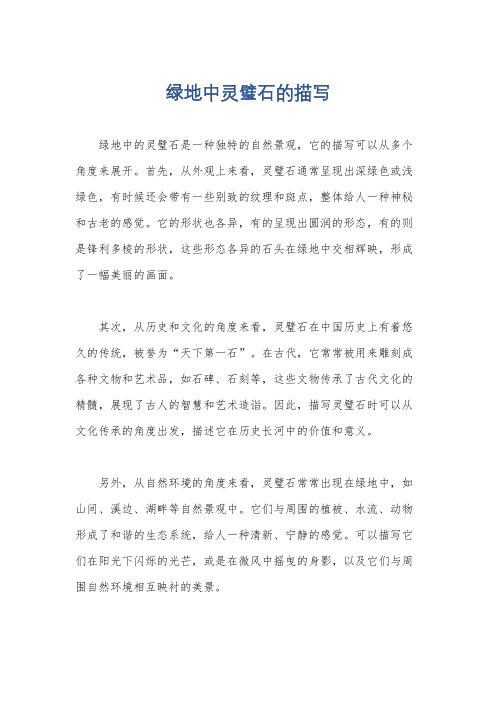 绿地中灵璧石的描写

绿地中的灵璧石是一种独特的自然景观，它的描写可以从多个角度来展开。首先，从外观上来看，灵璧石通常呈现出深绿色或浅绿色，有时候还会带有一些别致的纹理和斑点，整体给人一种神秘和古老的感觉。它的形状也各异，有的呈现出圆润的形态，有的则是锋利多棱的形状，这些形态各异的石头在绿地中交相辉映，形成了一幅美丽的画面。

其次，从历史和文化的角度来看，灵璧石在中国历史上有着悠久的传统，被誉为“天下第一石”。在古代，它常常被用来雕刻成各种文物和艺术品，如石碑、石刻等，这些文物传承了古代文化的精髓，展现了古人的智慧和艺术造诣。因此，描写灵璧石时可以从文化传承的角度出发，描述它在历史长河中的价值和意义。

另外，从自然环境的角度来看，灵璧石常常出现在绿地中，如山间、溪边、湖畔等自然景观中。它们与周围的植被、水流、动物形成了和谐的生态系统，给人一种清新、宁静的感觉。可以描写它们在阳光下闪烁的光芒，或是在微风中摇曳的身影，以及它们与周围自然环境相互映衬的美景。